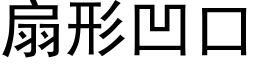 扇形凹口